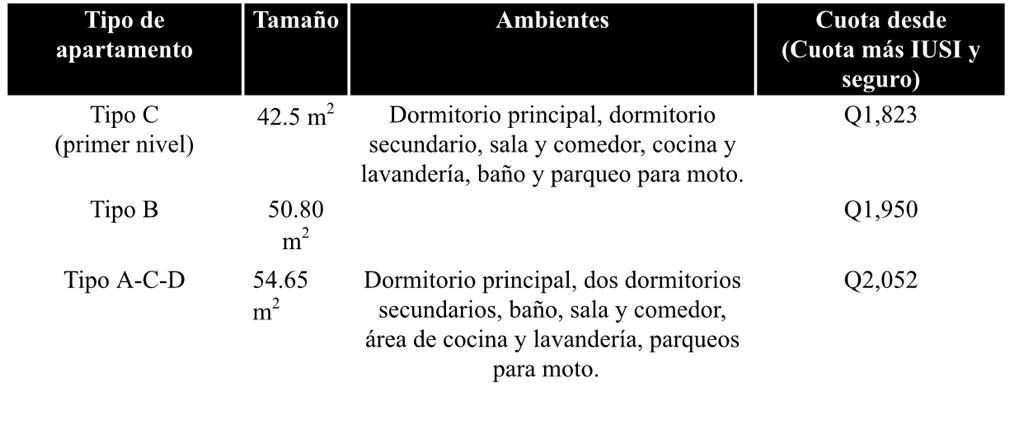 | Tipo de apartamento | Tamaño | Ambientes | Cuota desde (Cuota más IUSI y seguro) |
|---|---|---|---|
| Tipo C (primer nivel) | 42.5 $m^2$ | Dormitorio principal, dormitorio secundario, sala y comedor, cocina y lavandería, baño y parqueo para moto. | Q1,823 |
| Tipo B | 50.80 $m^2$ | | Q1,950 |
| Tipo A-C-D | 54.65 $m^2$ | Dormitorio principal, dos dormitorios secundarios, baño, sala y comedor, área de cocina y lavandería, parqueos para moto. | Q2,052 |